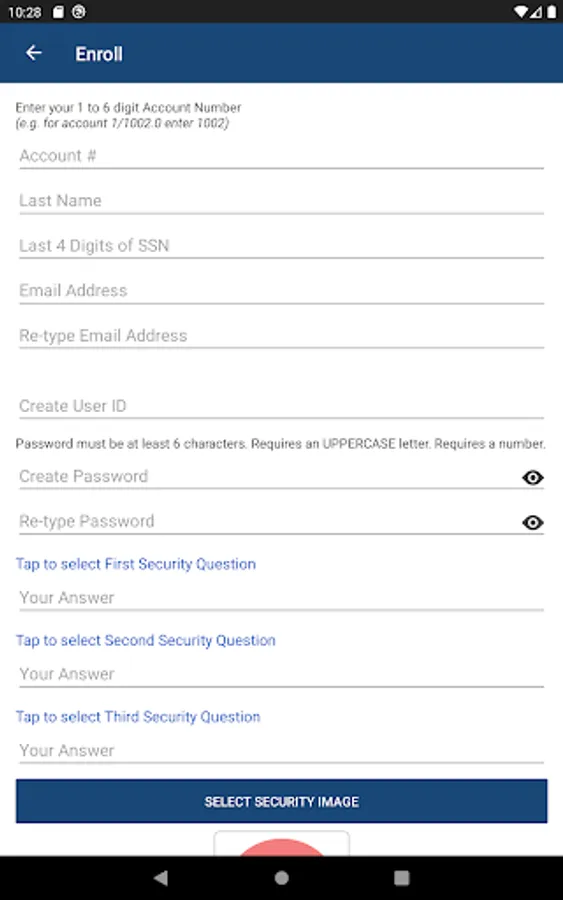 10:28

Enroll

Enter your 1 to 6 digit Account Number
(e.g. for account 1/1002.0 enter 1002)

Account #

Last Name

Last 4 Digits of SSN

Email Address

Re-type Email Address

Create User ID

Password must be at least 6 characters. Requires an UPPERCASE letter. Requires a number.

Create Password

Re-type Password

Tap to select First Security Question

Your Answer

Tap to select Second Security Question

Your Answer

Tap to select Third Security Question

Your Answer

SELECT SECURITY IMAGE